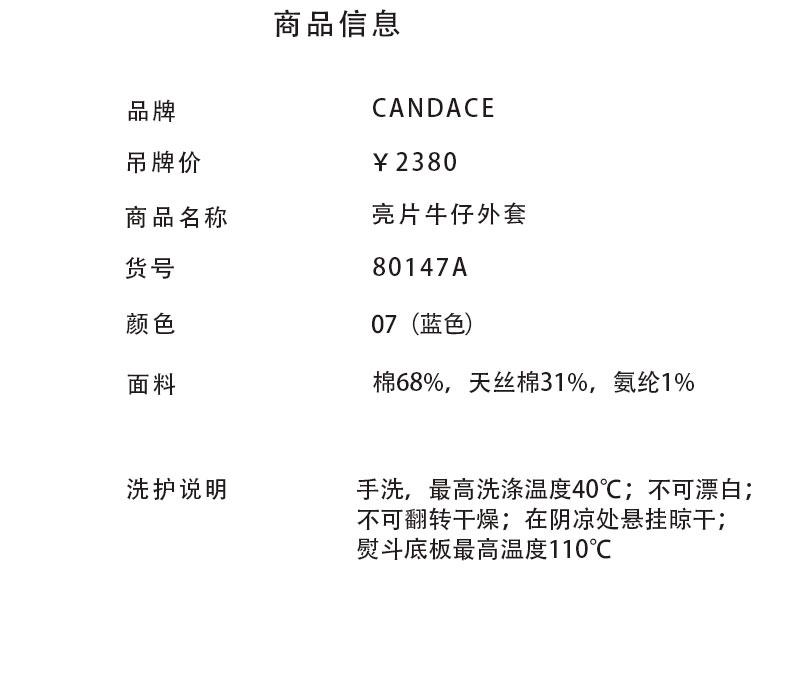 商品信息

品牌 CANDACE
吊牌价 ￥2380
商品名称 亮片牛仔外套
货号 80147A
颜色 07（蓝色）
面料 棉68%，天丝棉31%，氨纶1%

洗护说明 手洗，最高洗涤温度40℃；不可漂白；不可翻转干燥；在阴凉处悬挂晾干；熨斗底板最高温度110℃